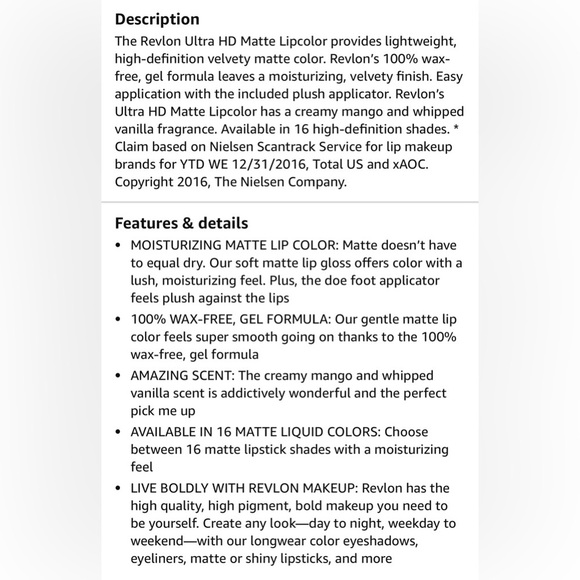 Description

The Revlon Ultra HD Matte Lipcolor provides lightweight, high-definition velvety matte color. Revlon's 100% wax-free, gel formula leaves a moisturizing, velvety finish. Easy application with the included plush applicator. Revlon's Ultra HD Matte Lipcolor has a creamy mango and whipped vanilla fragrance. Available in 16 high-definition shades. * Claim based on Nielsen Scantrack Service for lip makeup brands for YTD WE 12/31/2016, Total US and xAOC. Copyright 2016, The Nielsen Company.

Features & details

• MOISTURIZING MATTE LIP COLOR: Matte doesn't have to equal dry. Our soft matte lip gloss offers color with a lush, moisturizing feel. Plus, the doe foot applicator feels plush against the lips

• 100% WAX-FREE, GEL FORMULA: Our gentle matte lip color feels super smooth going on thanks to the 100% wax-free, gel formula

• AMAZING SCENT: The creamy mango and whipped vanilla scent is addictively wonderful and the perfect pick me up

• AVAILABLE IN 16 MATTE LIQUID COLORS: Choose between 16 matte lipstick shades with a moisturizing feel

• LIVE BOLDLY WITH REVLON MAKEUP: Revlon has the high quality, high pigment, bold makeup you need to be yourself. Create any look—day to night, weekday to weekend—with our longwear color eyeshadows, eyeliners, matte or shiny lipsticks, and more